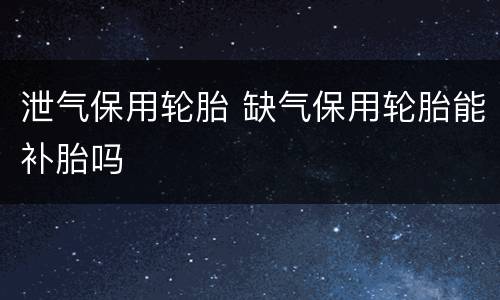 泄气保用轮胎 缺气保用轮胎能补胎吗